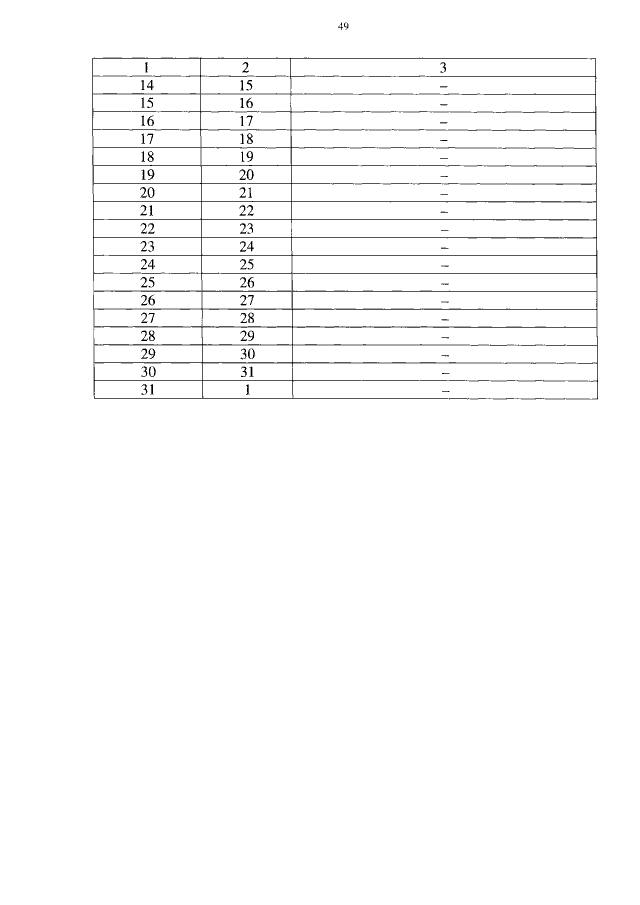 49

| 1 | 2 | 3 |
|---|---|---|
| 14 | 15 | – |
| 15 | 16 | – |
| 16 | 17 | – |
| 17 | 18 | – |
| 18 | 19 | – |
| 19 | 20 | – |
| 20 | 21 | – |
| 21 | 22 | – |
| 22 | 23 | – |
| 23 | 24 | – |
| 24 | 25 | – |
| 25 | 26 | – |
| 26 | 27 | – |
| 27 | 28 | – |
| 28 | 29 | – |
| 29 | 30 | – |
| 30 | 31 | – |
| 31 | 1 | – |